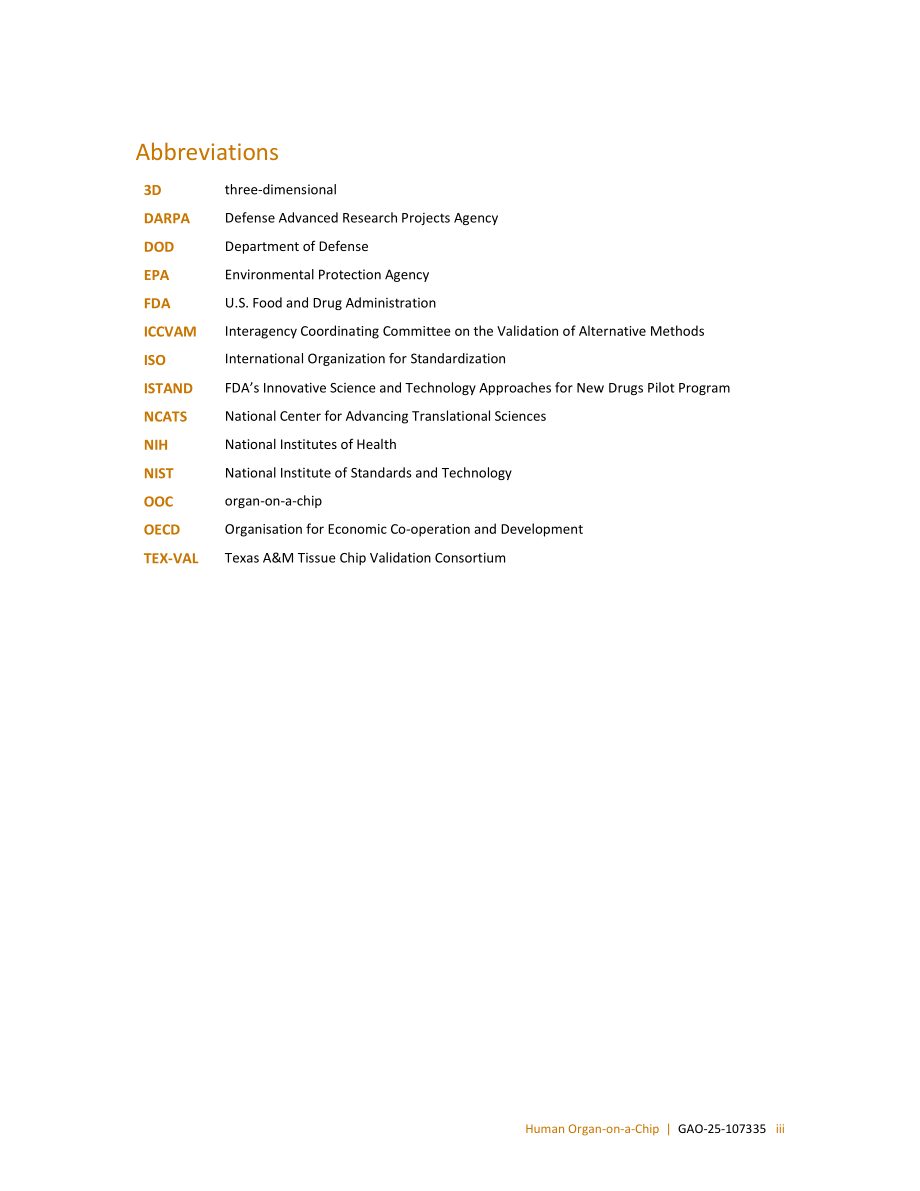 Abbreviations

3D three-dimensional
DARPA Defense Advanced Research Projects Agency
DOD Department of Defense
EPA Environmental Protection Agency
FDA U.S. Food and Drug Administration
ICCVAM Interagency Coordinating Committee on the Validation of Alternative Methods
ISO International Organization for Standardization
ISTAND FDA's Innovative Science and Technology Approaches for New Drugs Pilot Program
NCATS National Center for Advancing Translational Sciences
NIH National Institutes of Health
NIST National Institute of Standards and Technology
OOC organ-on-a-chip
OECD Organisation for Economic Co-operation and Development
TEX-VAL Texas A&M Tissue Chip Validation Consortium

Human Organ-on-a-Chip | GAO-25-107335 iii